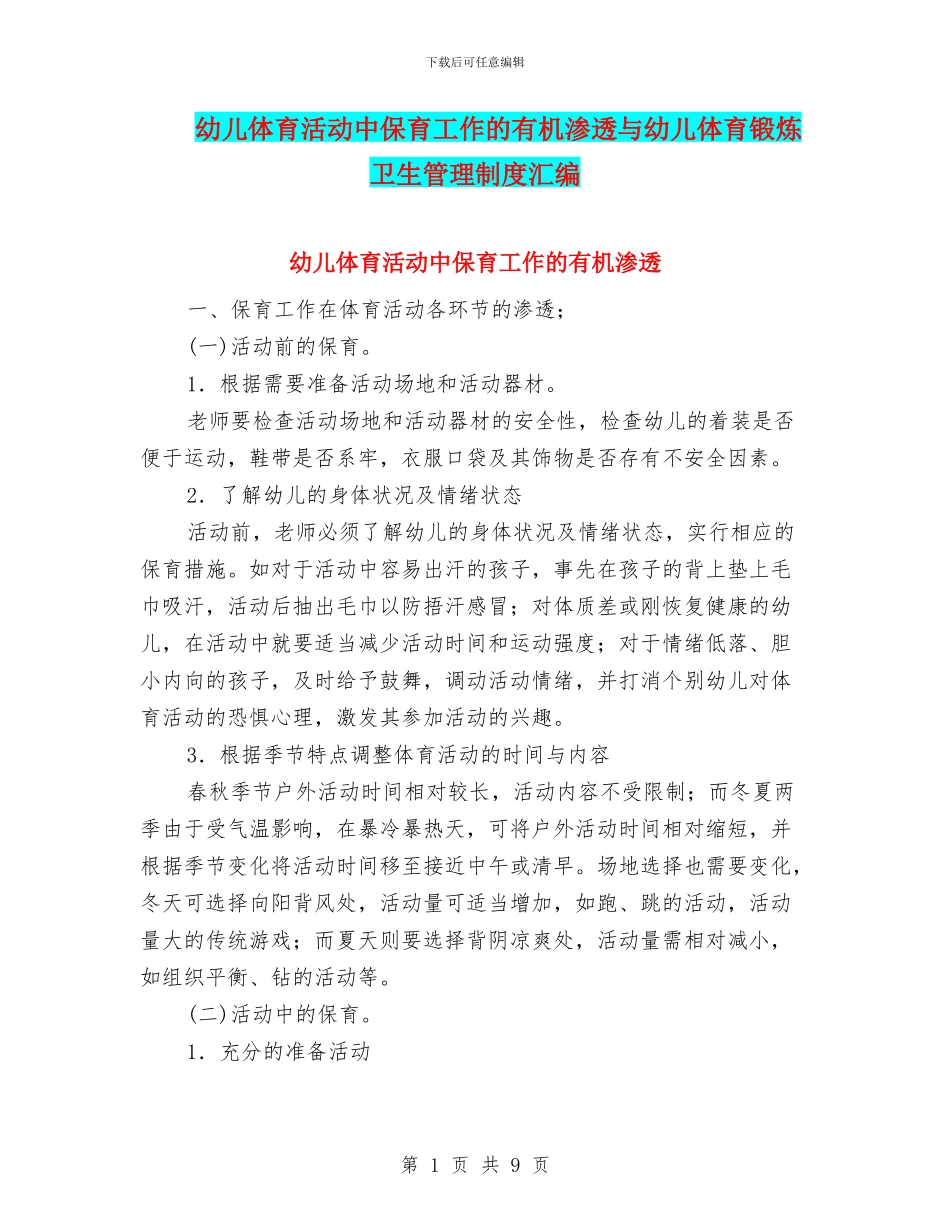 下载后可任意编辑

幼儿体育活动中保育工作的有机渗透与幼儿体育锻炼卫生管理制度汇编

幼儿体育活动中保育工作的有机渗透

一、保育工作在体育活动各环节的渗透；

(一)活动前的保育。

1．根据需要准备活动场地和活动器材。

老师要检查活动场地和活动器材的安全性，检查幼儿的着装是否便于运动，鞋带是否系牢，衣服口袋及其饰物是否存有不安全因素。

2．了解幼儿的身体状况及情绪状态

活动前，老师必须了解幼儿的身体状况及情绪状态，实行相应的保育措施。如对于活动中容易出汗的孩子，事先在孩子的背上垫上毛巾吸汗，活动后抽出毛巾以防捂汗感冒；对体质差或刚恢复健康的幼儿，在活动中就要适当减少活动时间和运动强度；对于情绪低落、胆小内向的孩子，及时给予鼓舞，调动活动情绪，并打消个别幼儿对体育活动的恐惧心理，激发其参加活动的兴趣。

3．根据季节特点调整体育活动的时间与内容

春秋季节户外活动时间相对较长，活动内容不受限制；而冬夏两季由于受气温影响，在暴冷暴热天，可将户外活动时间相对缩短，并根据季节变化将活动时间移至接近中午或清早。场地选择也需要变化，冬天可选择向阳背风处，活动量可适当增加，如跑、跳的活动，活动量大的传统游戏；而夏天则要选择背阴凉爽处，活动量需相对减小，如组织平衡、钻的活动等。

(二)活动中的保育。

1．充分的准备活动

第 1 页 共 9 页